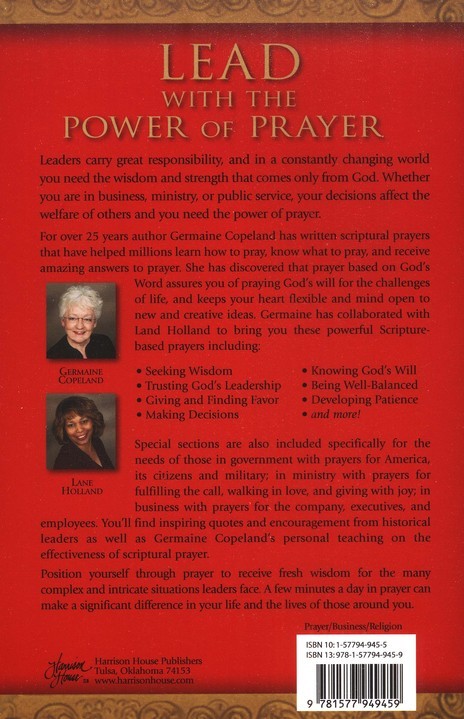 LEAD
WITH THE
POWER OF PRAYER

Leaders carry great responsibility, and in a constantly changing world you need the wisdom and strength that comes only from God. Whether you are in business, ministry, or public service, your decisions affect the welfare of others and you need the power of prayer.

For over 25 years author Germaine Copeland has written scriptural prayers that have helped millions learn how to pray, know what to pray, and receive amazing answers to prayer. She has discovered that prayer based on God's Word assures you of praying God's will for the challenges of life, and keeps your heart flexible and mind open to new and creative ideas. Germaine has collaborated with Land Holland to bring you these powerful Scripture-based prayers including:

GERMAINE COPELAND

• Seeking Wisdom
• Trusting God's Leadership
• Giving and Finding Favor
• Making Decisions
• Knowing God's Will
• Being Well-Balanced
• Developing Patience
• and more!

LANE HOLLAND

Special sections are also included specifically for the needs of those in government with prayers for America, its citizens and military; in ministry with prayers for fulfilling the call, walking in love, and giving with joy; in business with prayers for the company, executives, and employees. You'll find inspiring quotes and encouragement from historical leaders as well as Germaine Copeland's personal teaching on the effectiveness of scriptural prayer.

Position yourself through prayer to receive fresh wisdom for the many complex and intricate situations leaders face. A few minutes a day in prayer can make a significant difference in your life and the lives of those around you.

Prayer/Business/Religion

Harrison House
Harrison House Publishers
Tulsa, Oklahoma 74153
www.harrisonhouse.com

ISBN 10: 1-57794-945-5
ISBN 13: 978-1-57794-945-9

9 781577 949459